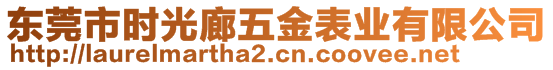 东莞市时光廊五金表业有限公司
http://laurelmartha2.cn.coovee.net